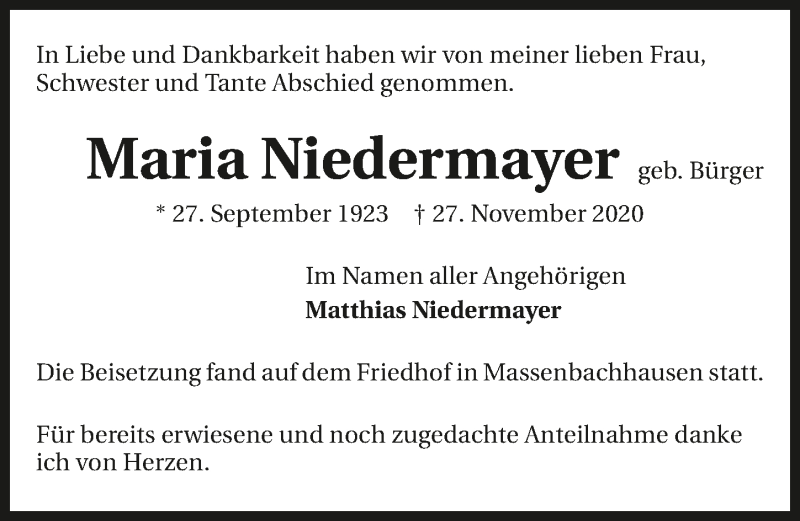 In Liebe und Dankbarkeit haben wir von meiner lieben Frau, Schwester und Tante Abschied genommen.

Maria Niedermayer geb. Bürger

* 27. September 1923 † 27. November 2020

Im Namen aller Angehörigen
Matthias Niedermayer

Die Beisetzung fand auf dem Friedhof in Massenbachhausen statt.

Für bereits erwiesene und noch zugedachte Anteilnahme danke ich von Herzen.